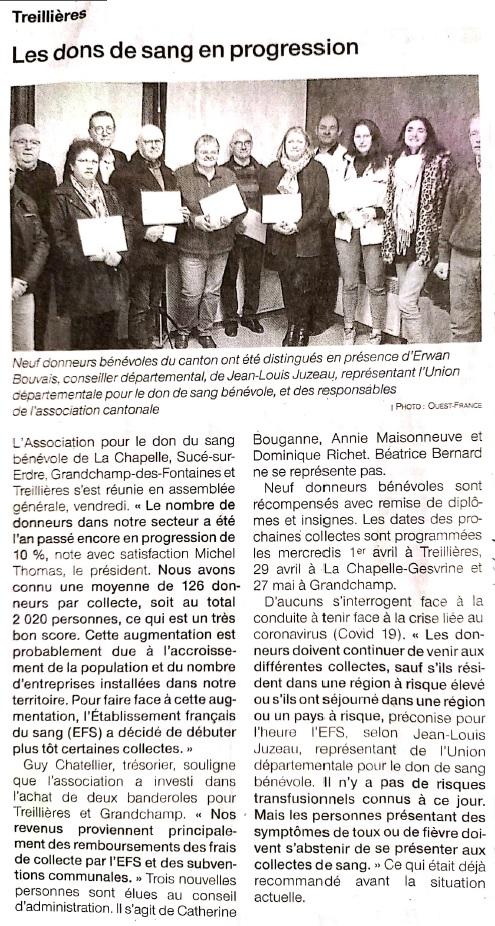 Treillières

Les dons de sang en progression

Neuf donneurs bénévoles du canton ont été distingués en présence d'Erwan Bouvais, conseiller départemental, de Jean-Louis Juzeau, représentant l'Union départementale pour le don de sang bénévole, et des responsables de l'association cantonale

| PHOTO : OUEST-FRANCE

L'Association pour le don du sang bénévole de La Chapelle, Sucé-sur-Erdre, Grandchamp-des-Fontaines et Treillières s'est réunie en assemblée générale, vendredi. « Le nombre de donneurs dans notre secteur a été l'an passé encore en progression de 10 %, note avec satisfaction Michel Thomas, le président. Nous avons connu une moyenne de 126 donneurs par collecte, soit au total 2 020 personnes, ce qui est un très bon score. Cette augmentation est probablement due à l'accroissement de la population et du nombre d'entreprises installées dans notre territoire. Pour faire face à cette augmentation, l'Établissement français du sang (EFS) a décidé de débuter plus tôt certaines collectes. »

Guy Chatellier, trésorier, souligne que l'association a investi dans l'achat de deux banderoles pour Treillières et Grandchamp. « Nos revenus proviennent principalement des remboursements des frais de collecte par l'EFS et des subventions communales. » Trois nouvelles personnes sont élues au conseil d'administration. Il s'agit de Catherine Bouganne, Annie Maisonneuve et Dominique Richet. Béatrice Bernard ne se représente pas.

Neuf donneurs bénévoles sont récompensés avec remise de diplômes et insignes. Les dates des prochaines collectes sont programmées les mercredis 1er avril à Treillières, 29 avril à La Chapelle-Gesvrine et 27 mai à Grandchamp.

D'aucuns s'interrogent face à la conduite à tenir face à la crise liée au coronavirus (Covid 19). « Les donneurs doivent continuer de venir aux différentes collectes, sauf s'ils résident dans une région à risque élevé ou s'ils ont séjourné dans une région ou un pays à risque, préconise pour l'heure l'EFS, selon Jean-Louis Juzeau, représentant de l'Union départementale pour le don de sang bénévole. Il n'y a pas de risques transfusionnels connus à ce jour. Mais les personnes présentant des symptômes de toux ou de fièvre doivent s'abstenir de se présenter aux collectes de sang. » Ce qui était déjà recommandé avant la situation actuelle.